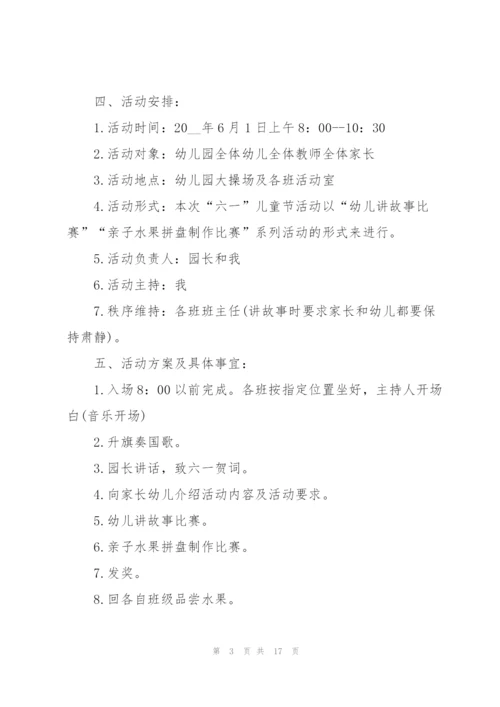 四、活动安排：

1.活动时间：20__年6月1日上午8：00--10：30

2.活动对象：幼儿园全体幼儿全体教师全体家长

3.活动地点：幼儿园大操场及各班活动室

4.活动形式：本次“六一”儿童节活动以“幼儿讲故事比赛”“亲子水果拼盘制作比赛”系列活动的形式来进行。

5.活动负责人：园长和我

6.活动主持：我

7.秩序维持：各班班主任(讲故事时要求家长和幼儿都要保持肃静)。

五、活动方案及具体事宜：

1.入场8：00以前完成。各班按指定位置坐好，主持人开场白(音乐开场)

2.升旗奏国歌。

3.园长讲话，致六一贺词。

4.向家长幼儿介绍活动内容及活动要求。

5.幼儿讲故事比赛。

6.亲子水果拼盘制作比赛。

7.发奖。

8.回各自班级品尝水果。

第 3 页 共 17 页